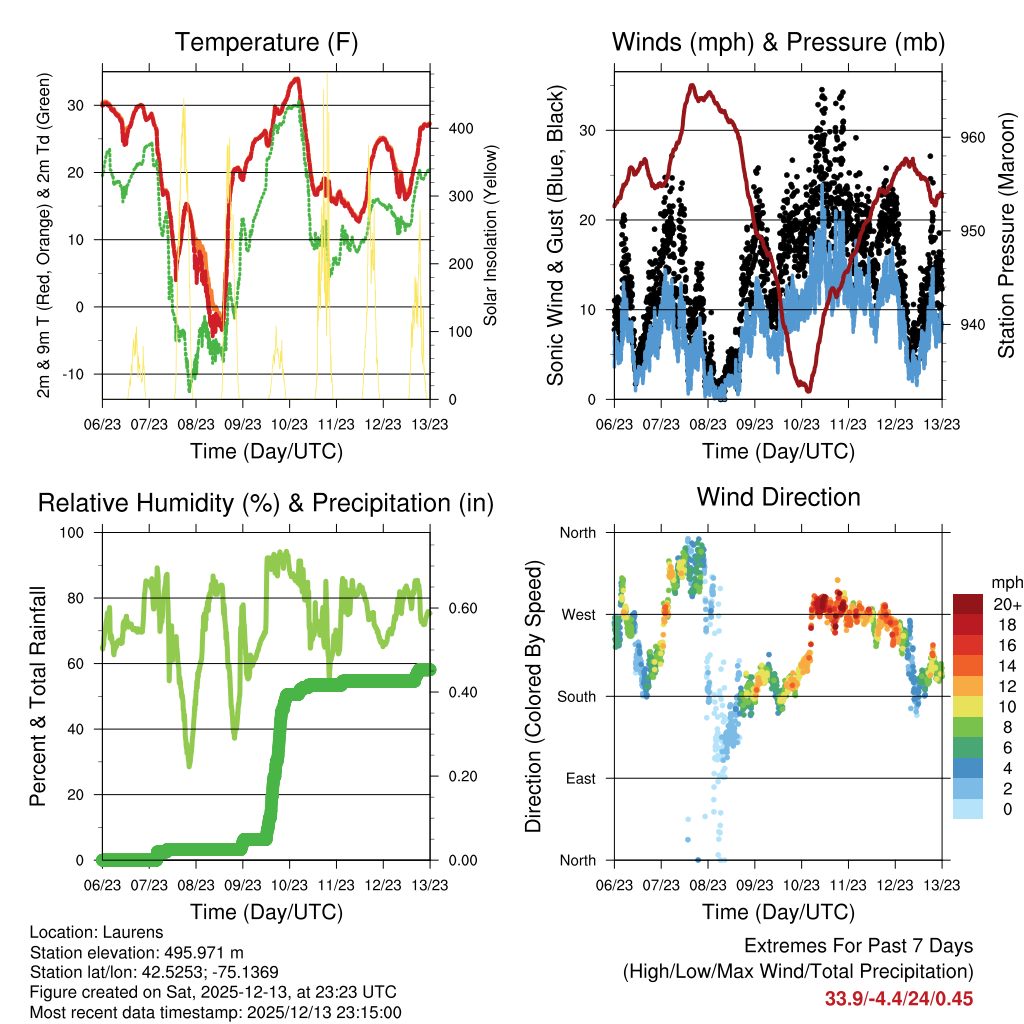 Temperature (F)

2m & 9m T (Red, Orange) & 2m Td (Green)

30
20
10
0
-10

Solar Insolation (Yellow)

400
300
200
100
0

06/23 07/23 08/23 09/23 10/23 11/23 12/23 13/23

Time (Day/UTC)

Winds (mph) & Pressure (mb)

Sonic Wind & Gust (Blue, Black)

30
20
10
0

Station Pressure (Maroon)

960
950
940

06/23 07/23 08/23 09/23 10/23 11/23 12/23 13/23

Time (Day/UTC)

Relative Humidity (%) & Precipitation (in)

Percent & Total Rainfall

100
80
60
40
20
0

0.60
0.40
0.20
0.00

06/23 07/23 08/23 09/23 10/23 11/23 12/23 13/23

Time (Day/UTC)

Wind Direction

Direction (Colored By Speed)

North
West
South
East
North

mph
20+
18
16
14
12
10
8
6
4
2
0

06/23 07/23 08/23 09/23 10/23 11/23 12/23 13/23

Time (Day/UTC)

Location: Laurens
Station elevation: 495.971 m
Station lat/lon: 42.5253; -75.1369
Figure created on Sat, 2025-12-13, at 23:23 UTC
Most recent data timestamp: 2025/12/13 23:15:00

Extremes For Past 7 Days
(High/Low/Max Wind/Total Precipitation)
33.9/-4.4/24/0.45